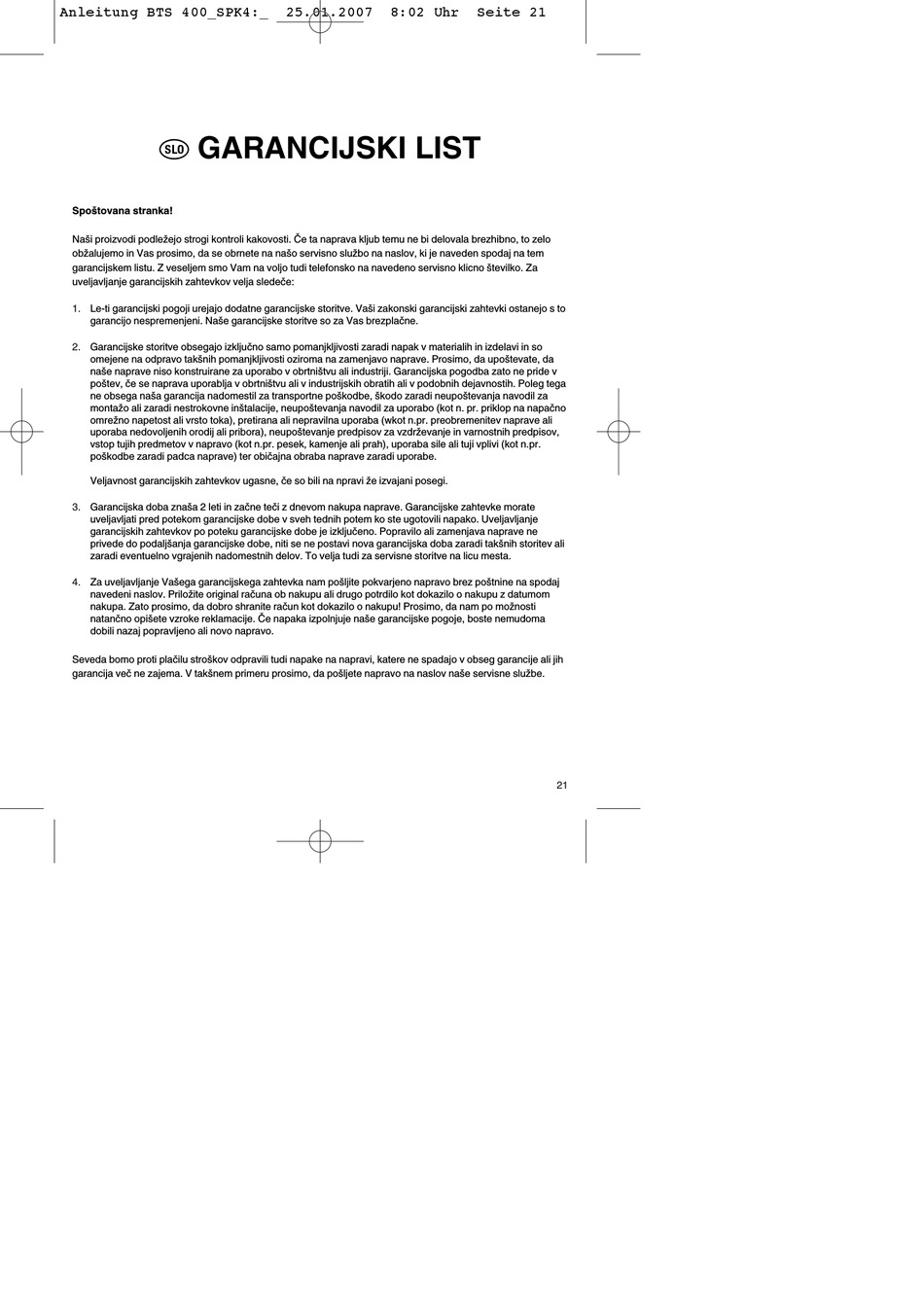 Anleitung BTS 400_SPK4:_ 25.01.2007 8:02 Uhr Seite 21

SLO GARANCIJSKI LIST

Spoštovana stranka!

Naši proizvodi podležejo strogi kontroli kakovosti. Če ta naprava kljub temu ne bi delovala brezhibno, to zelo obžalujemo in Vas prosimo, da se obrnete na našo servisno službo na naslov, ki je naveden spodaj na tem garancijskem listu. Z veseljem smo Vam na voljo tudi telefonsko na navedeno servisno klicno številko. Za uveljavljanje garancijskih zahtevkov velja sledeče:

1. Le-ti garancijski pogoji urejajo dodatne garancijske storitve. Vaši zakonski garancijski zahtevki ostanejo s to garancijo nespremenjeni. Naše garancijske storitve so za Vas brezplačne.

2. Garancijske storitve obsegajo izključno samo pomanjkljivosti zaradi napak v materialih in izdelavi in so omejene na odpravo takšnih pomanjkljivosti oziroma na zamenjavo naprave. Prosimo, da upoštevate, da naše naprave niso konstruirane za uporabo v obrtništvu ali industriji. Garancijska pogodba zato ne pride v poštev, če se naprava uporablja v obrtništvu ali v industrijskih obratih ali v podobnih dejavnostih. Poleg tega ne obsega naša garancija nadomestil za transportne poškodbe, škodo zaradi neupoštevanja navodil za montažo ali zaradi nestrokovne inštalacije, neupoštevanja navodil za uporabo (kot n. pr. priklop na napačno omrežno napetost ali vrsto toka), pretirana ali nepravilna uporaba (wkot n.pr. preobremenitev naprave ali uporaba nedovoljenih orodij ali pribora), neupoštevanje predpisov za vzdrževanje in varnostnih predpisov, vstop tujih predmetov v napravo (kot n.pr. pesek, kamenje ali prah), uporaba sile ali tuji vplivi (kot n.pr. poškodbe zaradi padca naprave) ter običajna obraba naprave zaradi uporabe.

Veljavnost garancijskih zahtevkov ugasne, če so bili na npravi že izvajani posegi.

3. Garancijska doba znaša 2 leti in začne teči z dnevom nakupa naprave. Garancijske zahtevke morate uveljavljati pred potekom garancijske dobe v sveh tednih potem ko ste ugotovili napako. Uveljavljanje garancijskih zahtevkov po poteku garancijske dobe je izključeno. Popravilo ali zamenjava naprave ne privede do podaljšanja garancijske dobe, niti se ne postavi nova garancijska doba zaradi takšnih storitev ali zaradi eventuelno vgrajenih nadomestnih delov. To velja tudi za servisne storitve na licu mesta.

4. Za uveljavljanje Vašega garancijskega zahtevka nam pošljite pokvarjeno napravo brez poštnine na spodaj navedeni naslov. Priložite original računa ob nakupu ali drugo potrdilo kot dokazilo o nakupu z datumom nakupa. Zato prosimo, da dobro shranite račun kot dokazilo o nakupu! Prosimo, da nam po možnosti natančno opišete vzroke reklamacije. Če napaka izpolnjuje naše garancijske pogoje, boste nemudoma dobili nazaj popravljeno ali novo napravo.

Seveda bomo proti plačilu stroškov odpravili tudi napake na napravi, katere ne spadajo v obseg garancije ali jih garancija več ne zajema. V takšnem primeru prosimo, da pošljete napravo na naslov naše servisne službe.

21